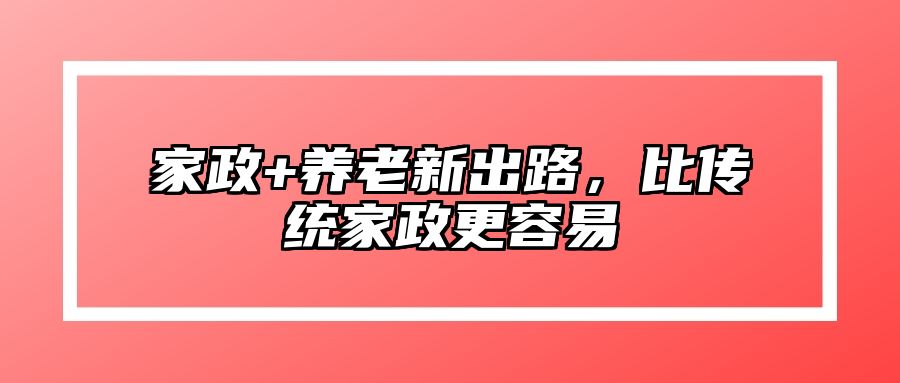 家政+养老新出路，比传统家政更容易